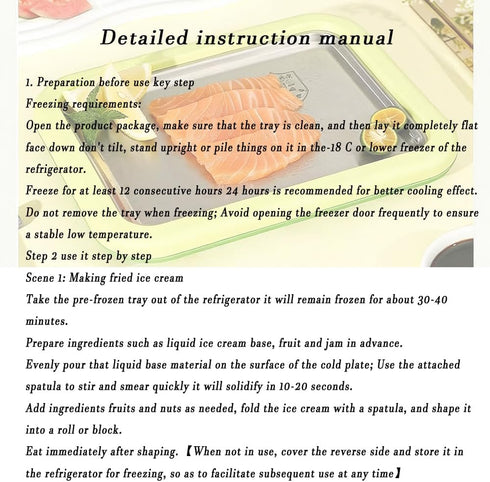 Detailed instruction manual

1. Preparation before use key step

Freezing requirements:

Open the product package, make sure that the tray is clean, and then lay it completely flat face down don't tilt, stand upright or pile things on it in the-18 C or lower freezer of the refrigerator.

Freeze for at least 12 consecutive hours 24 hours is recommended for better cooling effect.

Do not remove the tray when freezing; Avoid opening the freezer door frequently to ensure a stable low temperature.

Step 2 use it step by step

Scene 1: Making fried ice cream

Take the pre-frozen tray out of the refrigerator it will remain frozen for about 30-40 minutes.

Prepare ingredients such as liquid ice cream base, fruit and jam in advance.

Evenly pour that liquid base material on the surface of the cold plate; Use the attached spatula to stir and smear quickly it will solidify in 10-20 seconds.

Add ingredients fruits and nuts as needed, fold the ice cream with a spatula, and shape it into a roll or block.

Eat immediately after shaping. 【When not in use, cover the reverse side and store it in the refrigerator for freezing, so as to facilitate subsequent use at any time】